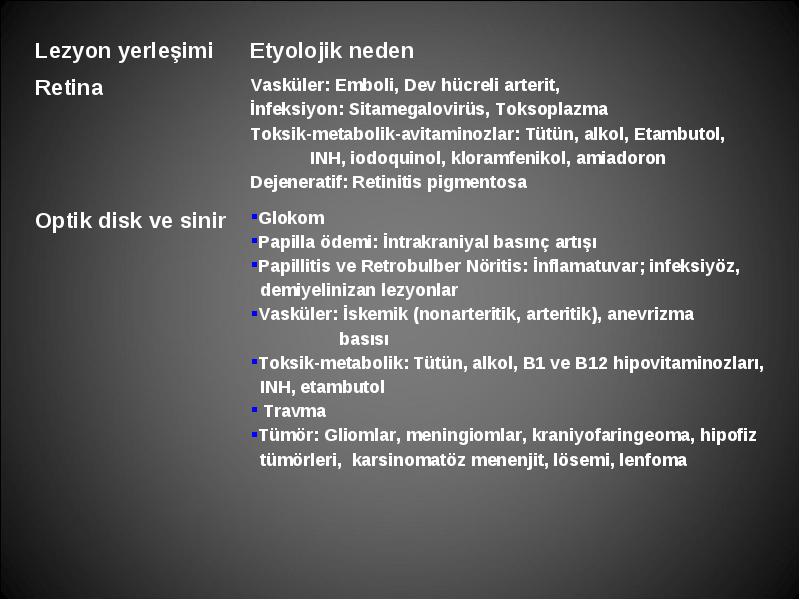 | Lezyon yerleşimi | Etyolojik neden |
|---|---|
| Retina | Vasküler: Emboli, Dev hücreli arterit, İnfeksiyon: Sitamegalovirüs, Toksoplazma Toksik-metabolik-avitaminozlar: Tütün, alkol, Etambutol, INH, iodoquinol, kloramfenikol, amiadoron Dejeneratif: Retinitis pigmentosa |
| Optik disk ve sinir | ▪Glokom ▪Papilla ödemi: İntrakraniyal basınç artışı ▪Papillitis ve Retrobulber Nöritis: İnflamatuvar; infeksiyöz, demiyelinizan lezyonlar ▪Vasküler: İskemik (nonarteritik, arteritik), anevrizma basısı ▪Toksik-metabolik: Tütün, alkol, B1 ve B12 hipovitaminozları, INH, etambutol ▪ Travma ▪Tümör: Gliomlar, meningiomlar, kraniyofaringeoma, hipofiz tümörleri, karsinomatöz menenjit, lösemi, lenfoma |